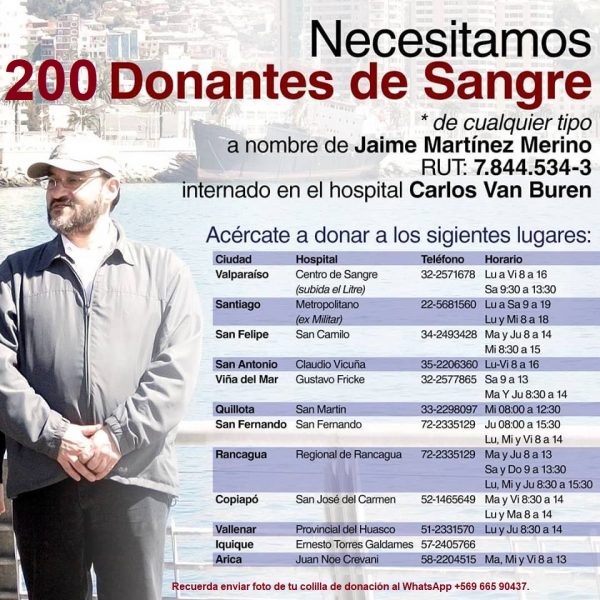 Necesitamos
200 Donantes de Sangre

* de cualquier tipo
a nombre de Jaime Martínez Merino
RUT: 7.844.534-3
internado en el hospital Carlos Van Buren

Acércate a donar a los sigientes lugares:

| Ciudad | Hospital | Teléfono | Horario |
|---|---|---|---|
| Valparaíso | Centro de Sangre (subida el Litre) | 32-2571678 | Lu a Vi 8 a 16 Sa 9:30 a 13:30 |
| Santiago | Metropolitano (ex Militar) | 22-5681560 | Lu a Sa 9 a 19 Lu y Mi 8 a 18 |
| San Felipe | San Camilo | 34-2493428 | Ma y Ju 8 a 14 Mi 8:30 a 15 |
| San Antonio | Claudio Vicuña | 35-2206360 | Lu-Vi 8 a 16 |
| Viña del Mar | Gustavo Fricke | 32-2577865 | Sa 9 a 13 Ma Y Ju 8:30 a 14 |
| Quillota | San Martin | 33-2298097 | Mi 08:00 a 12:30 |
| San Fernando | San Fernando | 72-2335129 | Ju 08:00 a 15:30 Lu, Mi y Vi 8 a 14 |
| Rancagua | Regional de Rancagua | 72-2335129 | Ma y Ju 8 a 13 Sa y Do 9 a 13:30 Lu, Mi y Ju 8:30 a 15:30 |
| Copiapó | San José del Carmen | 52-1465649 | Ma y Vi 8:30 a 14 Lu y Ma 8 a 14 |
| Vallenar | Provincial del Huasco | 51-2331570 | Lu y Ju 8:30 a 14 |
| Iquique | Ernesto Torres Galdames | 57-2405766 | |
| Arica | Juan Noe Crevani | 58-2204515 | Ma, Mi y Vi 8 a 13 |

Recuerda enviar foto de tu colilla de donación al WhatsApp +569 665 90437.